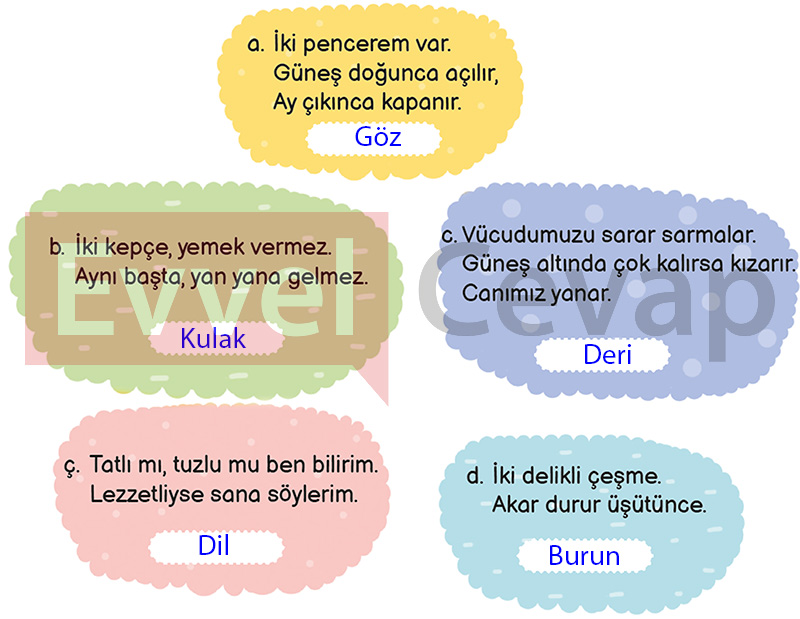 a. İki pencerem var.
Güneş doğunca açılır,
Ay çıkınca kapanır.

Göz

b. İki kepçe, yemek vermez.
Aynı başta, yan yana gelmez.

Kulak

c. Vücudumuzu sarar sarmalar.
Güneş altında çok kalırsa kızarır.
Canımız yanar.

Deri

ç. Tatlı mı, tuzlu mu ben bilirim.
Lezzetliyse sana söylerim.

Dil

d. İki delikli çeşme.
Akar durur üşütünce.

Burun

Evvel Cevap